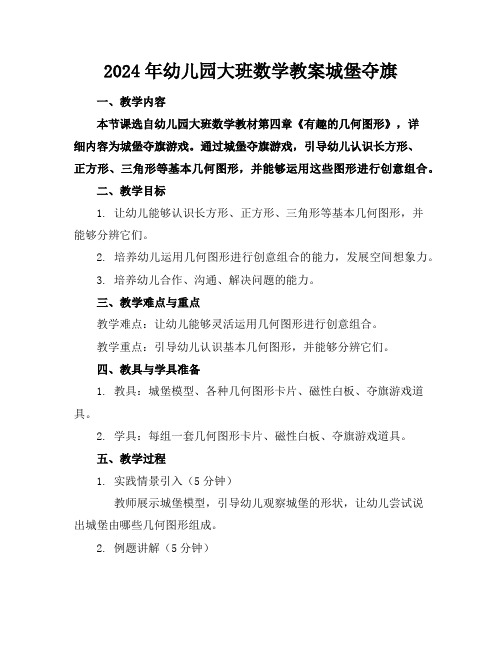 2024年幼儿园大班数学教案城堡夺旗

一、教学内容

本节课选自幼儿园大班数学教材第四章《有趣的几何图形》，详细内容为城堡夺旗游戏。通过城堡夺旗游戏，引导幼儿认识长方形、正方形、三角形等基本几何图形，并能够运用这些图形进行创意组合。

二、教学目标

1. 让幼儿能够认识长方形、正方形、三角形等基本几何图形，并能够分辨它们。

2. 培养幼儿运用几何图形进行创意组合的能力，发展空间想象力。

3. 培养幼儿合作、沟通、解决问题的能力。

三、教学难点与重点

教学难点：让幼儿能够灵活运用几何图形进行创意组合。

教学重点：引导幼儿认识基本几何图形，并能够分辨它们。

四、教具与学具准备

1. 教具：城堡模型、各种几何图形卡片、磁性白板、夺旗游戏道具。

2. 学具：每组一套几何图形卡片、磁性白板、夺旗游戏道具。

五、教学过程

1. 实践情景引入（5分钟）

教师展示城堡模型，引导幼儿观察城堡的形状，让幼儿尝试说出城堡由哪些几何图形组成。

2. 例题讲解（5分钟）